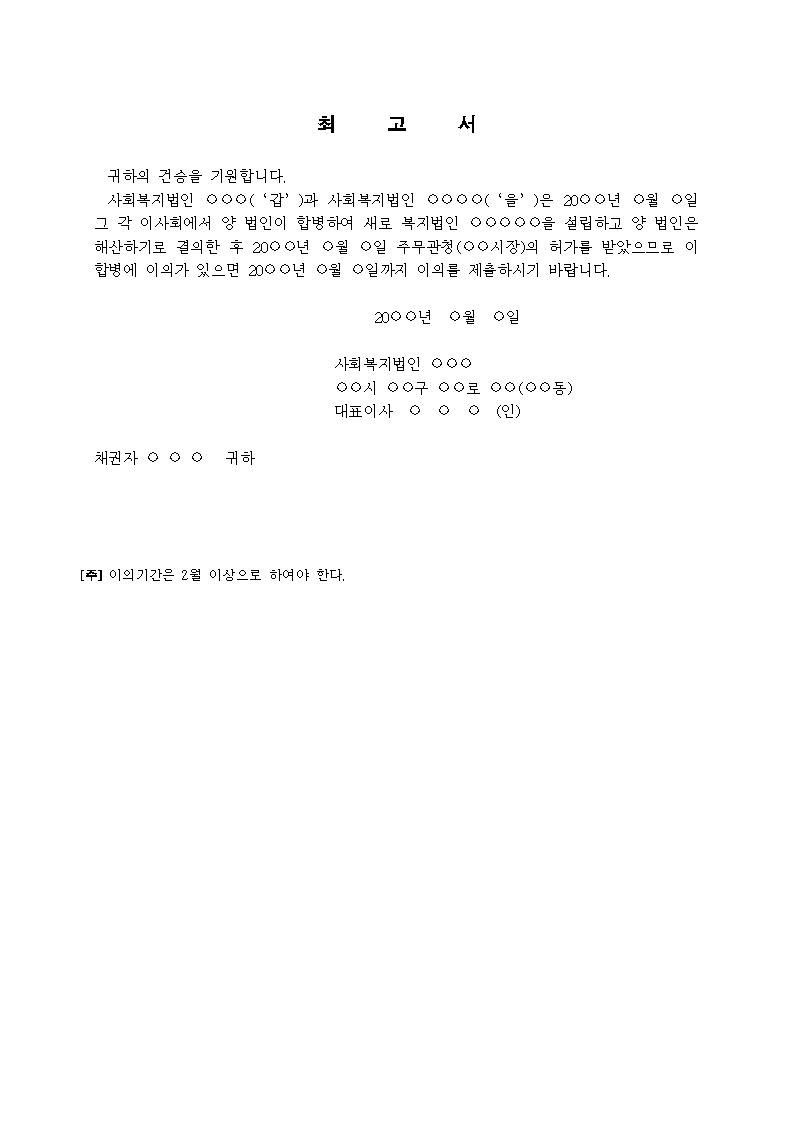 최 고 서

귀하의 건승을 기원합니다.

사회복지법인 ○○○('갑')과 사회복지법인 ○○○○('을')은 20○○년 ○월 ○일 그 각 이사회에서 양 법인이 합병하여 새로 복지법인 ○○○○○을 설립하고 양 법인은 해산하기로 결의한 후 20○○년 ○월 ○일 주무관청(○○시장)의 허가를 받았으므로 이 합병에 이의가 있으면 20○○년 ○월 ○일까지 이의를 제출하시기 바랍니다.

20○○년 ○월 ○일

사회복지법인 ○○○
○○시 ○○구 ○○로 ○○(○○동)
대표이사 ○ ○ ○ (인)

채권자 ○ ○ ○ 귀하

[주] 이의기간은 2월 이상으로 하여야 한다.